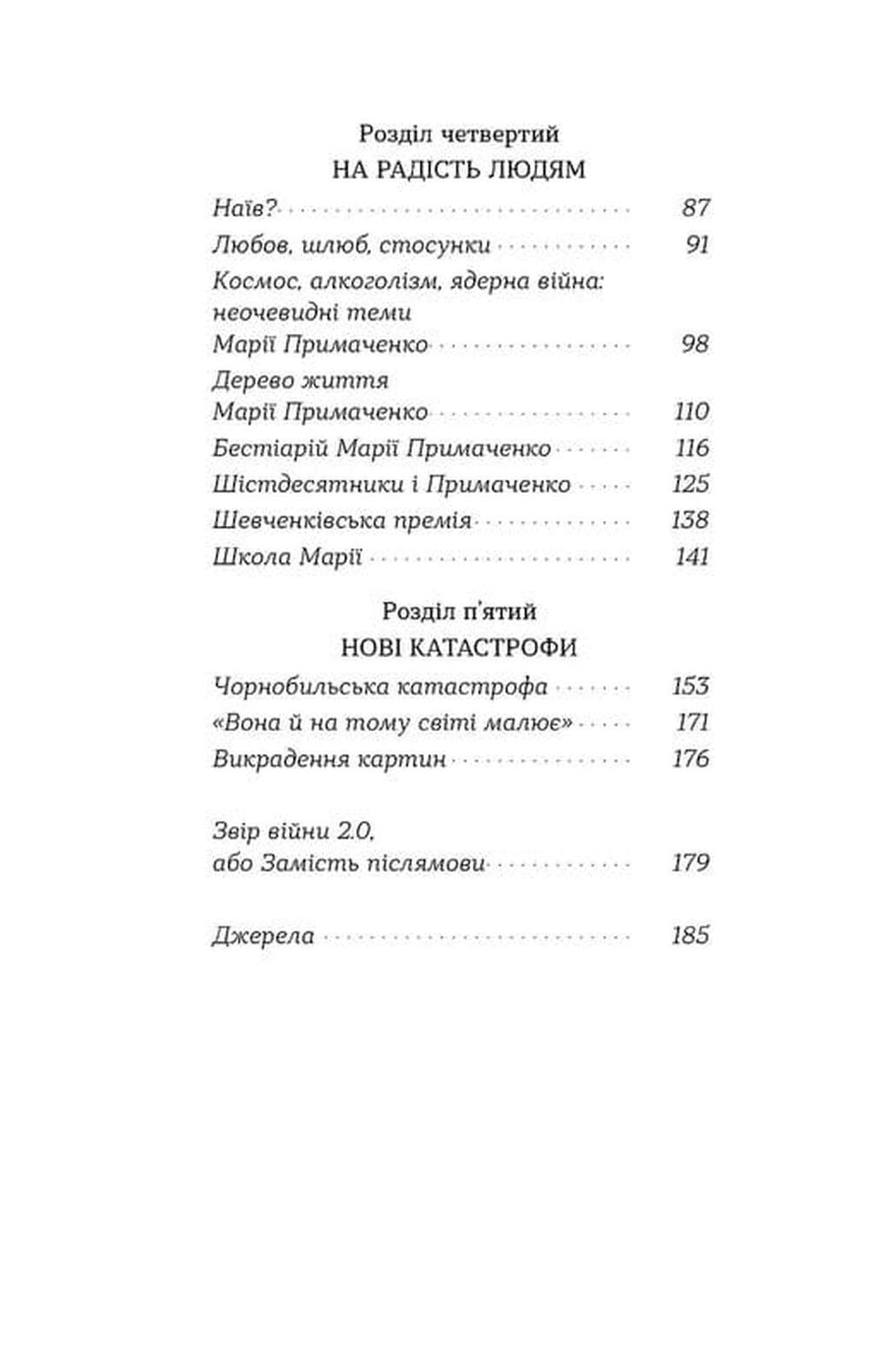 Розділ четвертий
НА РАДІСТЬ ЛЮДЯМ

Наїв? 87
Любов, шлюб, стосунки 91
Космос, алкоголізм, ядерна війна: неочевидні теми Марії Примаченко 98
Дерево життя Марії Примаченко 110
Бестіарій Марії Примаченко 116
Шістдесятники і Примаченко 125
Шевченківська премія 138
Школа Марії 141

Розділ п'ятий
НОВІ КАТАСТРОФИ

Чорнобильська катастрофа 153
«Вона й на тому світі малює» 171
Викрадення картин 176

Звір війни 2.0, або Замість післямови 179

Джерела 185